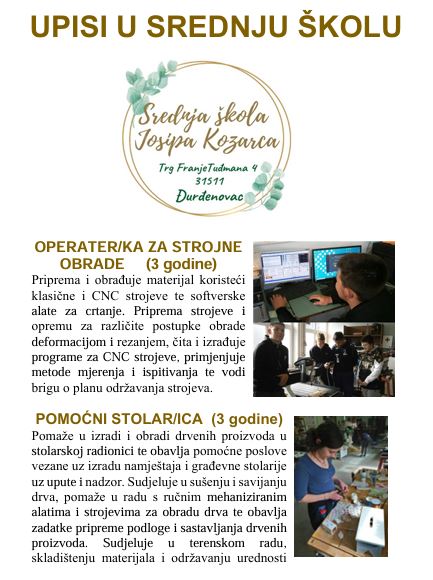 UPISI U SREDNJU ŠKOLU

Srednja škola Josipa Kozarca

Trg FranjeTuđmana 4
31511
Đurđenovac

OPERATER/KA ZA STROJNE OBRADE (3 godine)

Priprema i obrađuje materijal koristeći klasične i CNC strojeve te softverske alate za crtanje. Priprema strojeve i opremu za različite postupke obrade deformacijom i rezanjem, čita i izrađuje programe za CNC strojeve, primjenjuje metode mjerenja i ispitivanja te vodi brigu o planu održavanja strojeva.

POMOĆNI STOLAR/ICA (3 godine)

Pomaže u izradi i obradi drvenih proizvoda u stolarskoj radionici te obavlja pomoćne poslove vezane uz izradu namještaja i građevne stolarije uz upute i nadzor. Sudjeluje u sušenju i savijanju drva, pomaže u radu s ručnim mehaniziranim alatima i strojevima za obradu drva te obavlja zadatke pripreme podloge i sastavljanja drvenih proizvoda. Sudjeluje u terenskom radu, skladištenju materijala i održavanju urednosti